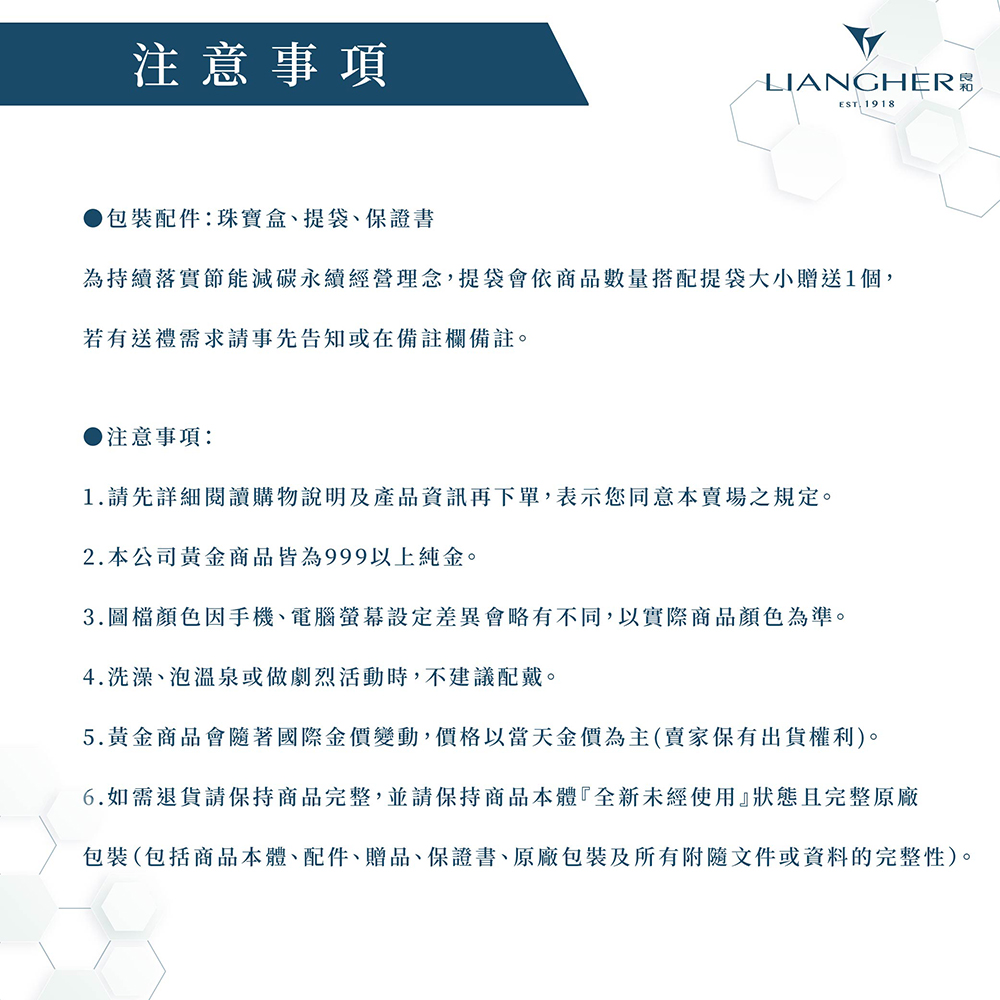 注意事項

LIANGHER 良和
EST. 1918

●包裝配件：珠寶盒、提袋、保證書

為持續落實節能減碳永續經營理念，提袋會依商品數量搭配提袋大小贈送1個，

若有送禮需求請事先告知或在備註欄備註。

●注意事項：

1.請先詳細閱讀購物說明及產品資訊再下單，表示您同意本賣場之規定。

2.本公司黃金商品皆為999以上純金。

3.圖檔顏色因手機、電腦螢幕設定差異會略有不同，以實際商品顏色為準。

4.洗澡、泡溫泉或做劇烈活動時，不建議配戴。

5.黃金商品會隨著國際金價變動，價格以當天金價為主(賣家保有出貨權利)。

6.如需退貨請保持商品完整，並請保持商品本體『全新未經使用』狀態且完整原廠包裝(包括商品本體、配件、贈品、保證書、原廠包裝及所有附隨文件或資料的完整性)。